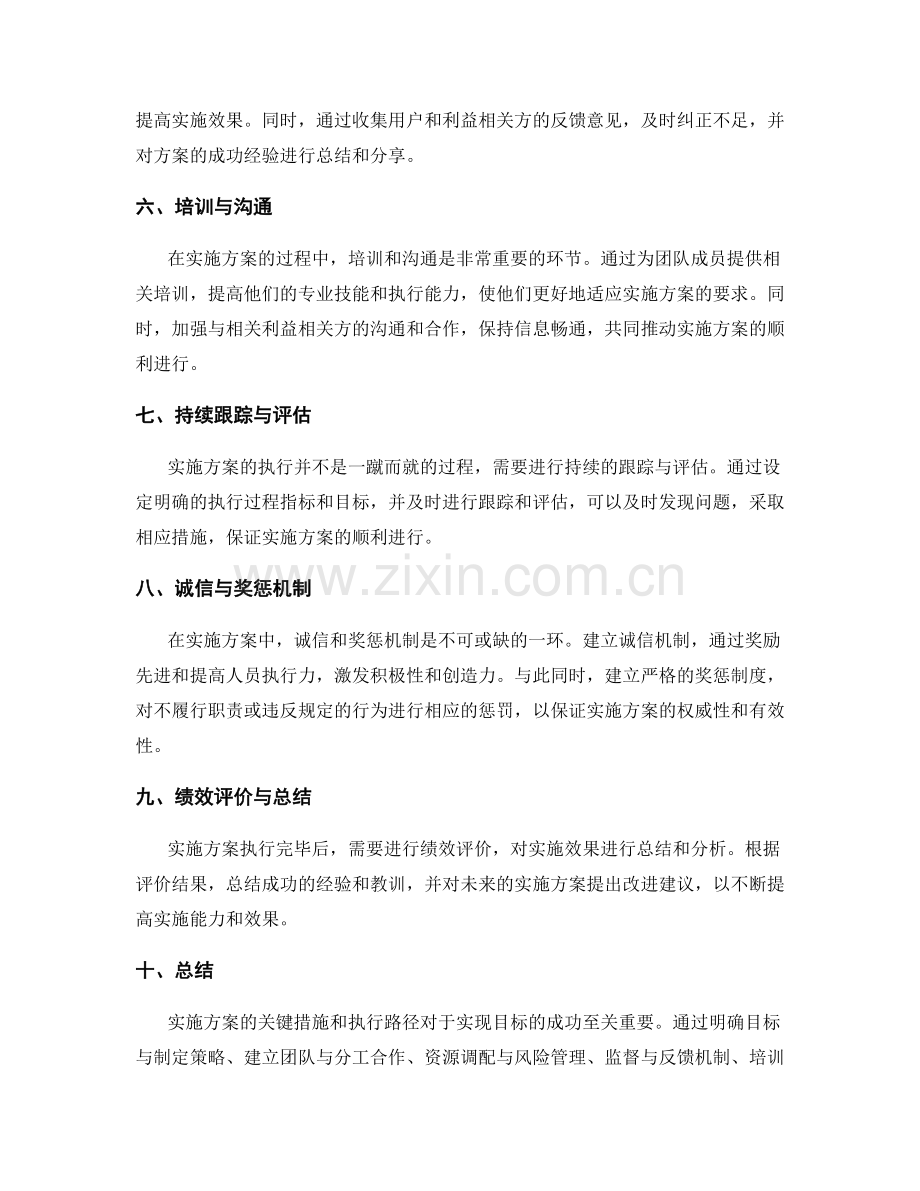 提高实施效果。同时，通过收集用户和利益相关方的反馈意见，及时纠正不足，并对方案的成功经验进行总结和分享。

六、培训与沟通

在实施方案的过程中，培训和沟通是非常重要的环节。通过为团队成员提供相关培训，提高他们的专业技能和执行能力，使他们更好地适应实施方案的要求。同时，加强与相关利益相关方的沟通和合作，保持信息畅通，共同推动实施方案的顺利进行。

七、持续跟踪与评估

实施方案的执行并不是一蹴而就的过程，需要进行持续的跟踪与评估。通过设定明确的执行过程指标和目标，并及时进行跟踪和评估，可以及时发现问题，采取相应措施，保证实施方案的顺利进行。

八、诚信与奖惩机制

在实施方案中，诚信和奖惩机制是不可或缺的一环。建立诚信机制，通过奖励先进和提高人员执行力，激发积极性和创造力。与此同时，建立严格的奖惩制度，对不履行职责或违反规定的行为进行相应的惩罚，以保证实施方案的权威性和有效性。

九、绩效评价与总结

实施方案执行完毕后，需要进行绩效评价，对实施效果进行总结和分析。根据评价结果，总结成功的经验和教训，并对未来的实施方案提出改进建议，以不断提高实施能力和效果。

十、总结

实施方案的关键措施和执行路径对于实现目标的成功至关重要。通过明确目标与制定策略、建立团队与分工合作、资源调配与风险管理、监督与反馈机制、培训

www.zixin.com.cn